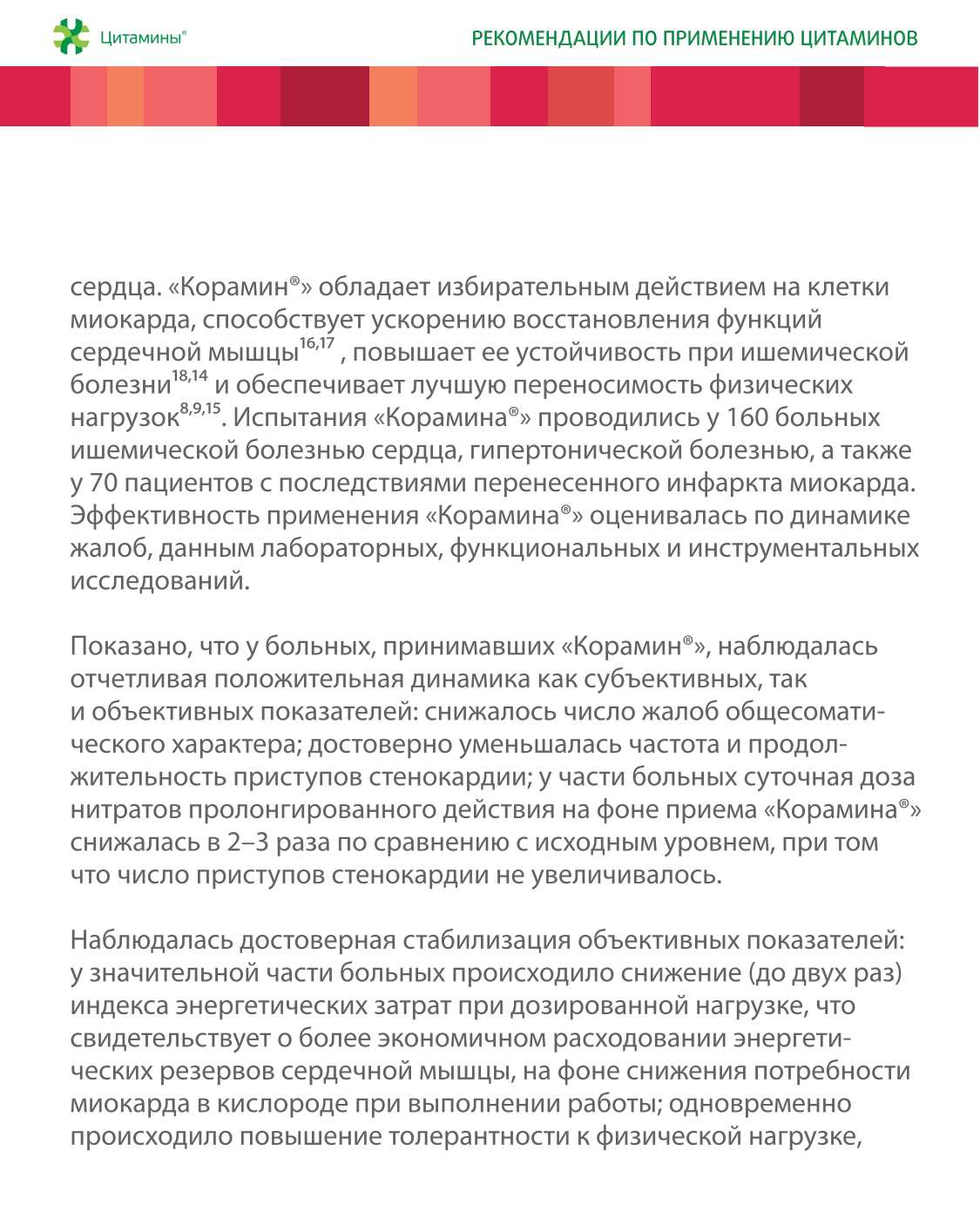 Цитамины®

РЕКОМЕНДАЦИИ ПО ПРИМЕНЕНИЮ ЦИТАМИНОВ

сердца. «Корамин®» обладает избирательным действием на клетки миокарда, способствует ускорению восстановления функций сердечной мышцы$^{16,17}$ , повышает ее устойчивость при ишемической болезни$^{18,14}$ и обеспечивает лучшую переносимость физических нагрузок$^{8,9,15}$. Испытания «Корамина®» проводились у 160 больных ишемической болезнью сердца, гипертонической болезнью, а также у 70 пациентов с последствиями перенесенного инфаркта миокарда. Эффективность применения «Корамина®» оценивалась по динамике жалоб, данным лабораторных, функциональных и инструментальных исследований.

Показано, что у больных, принимавших «Корамин®», наблюдалась отчетливая положительная динамика как субъективных, так и объективных показателей: снижалось число жалоб общесоматического характера; достоверно уменьшалась частота и продолжительность приступов стенокардии; у части больных суточная доза нитратов пролонгированного действия на фоне приема «Корамина®» снижалась в 2–3 раза по сравнению с исходным уровнем, при том что число приступов стенокардии не увеличивалось.

Наблюдалась достоверная стабилизация объективных показателей: у значительной части больных происходило снижение (до двух раз) индекса энергетических затрат при дозированной нагрузке, что свидетельствует о более экономичном расходовании энергетических резервов сердечной мышцы, на фоне снижения потребности миокарда в кислороде при выполнении работы; одновременно происходило повышение толерантности к физической нагрузке,